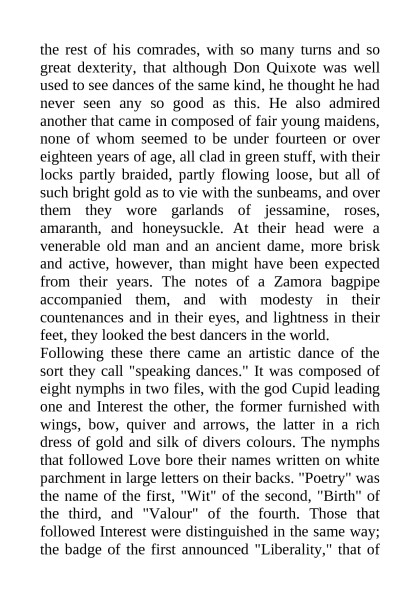 the rest of his comrades, with so many turns and so great dexterity, that although Don Quixote was well used to see dances of the same kind, he thought he had never seen any so good as this. He also admired another that came in composed of fair young maidens, none of whom seemed to be under fourteen or over eighteen years of age, all clad in green stuff, with their locks partly braided, partly flowing loose, but all of such bright gold as to vie with the sunbeams, and over them they wore garlands of jessamine, roses, amaranth, and honeysuckle. At their head were a venerable old man and an ancient dame, more brisk and active, however, than might have been expected from their years. The notes of a Zamora bagpipe accompanied them, and with modesty in their countenances and in their eyes, and lightness in their feet, they looked the best dancers in the world.
Following these there came an artistic dance of the sort they call "speaking dances." It was composed of eight nymphs in two files, with the god Cupid leading one and Interest the other, the former furnished with wings, bow, quiver and arrows, the latter in a rich dress of gold and silk of divers colours. The nymphs that followed Love bore their names written on white parchment in large letters on their backs. "Poetry" was the name of the first, "Wit" of the second, "Birth" of the third, and "Valour" of the fourth. Those that followed Interest were distinguished in the same way; the badge of the first announced "Liberality," that of